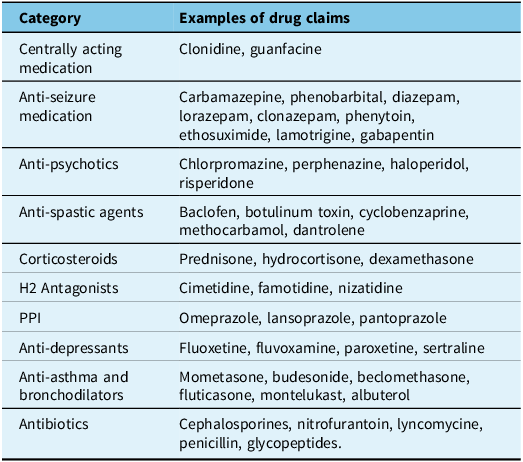 | Category | Examples of drug claims |
|---|---|
| Centrally acting medication | Clonidine, guanfacine |
| Anti-seizure medication | Carbamazepine, phenobarbital, diazepam, lorazepam, clonazepam, phenytoin, ethosuximide, lamotrigine, gabapentin |
| Anti-psychotics | Chlorpromazine, perphenazine, haloperidol, risperidone |
| Anti-spastic agents | Baclofen, botulinum toxin, cyclobenzaprine, methocarbamol, dantrolene |
| Corticosteroids | Prednisone, hydrocortisone, dexamethasone |
| H2 Antagonists | Cimetidine, famotidine, nizatidine |
| PPI | Omeprazole, lansoprazole, pantoprazole |
| Anti-depressants | Fluoxetine, fluvoxamine, paroxetine, sertraline |
| Anti-asthma and bronchodilators | Mometasone, budesonide, beclomethasone, fluticasone, montelukast, albuterol |
| Antibiotics | Cephalosporines, nitrofurantoin, lyncomycine, penicillin, glycopeptides. |